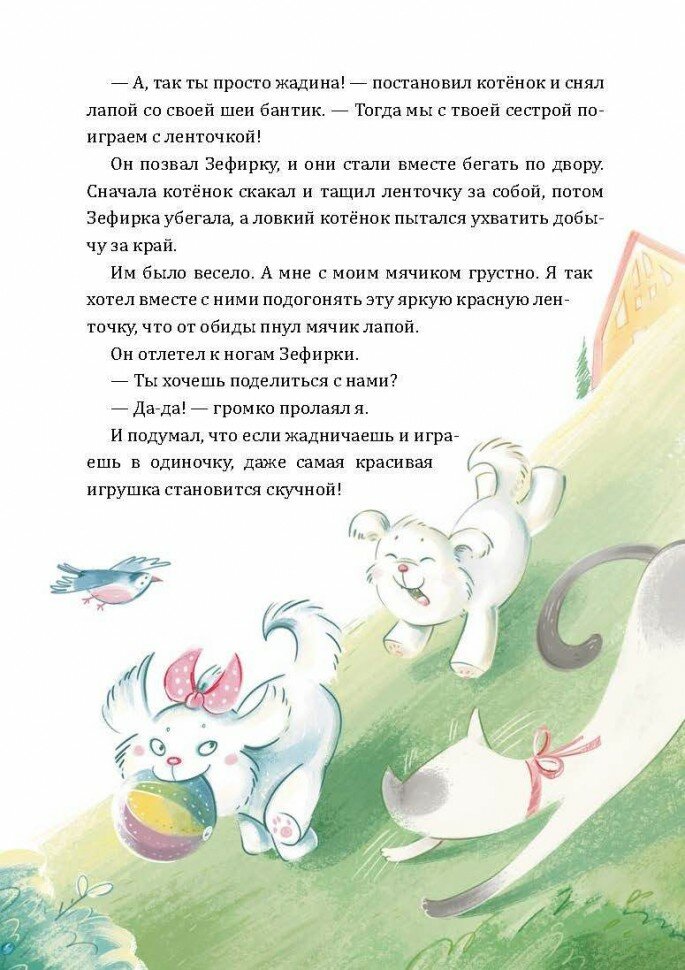 — А, так ты просто жадина! — постановил котёнок и снял лапой со своей шеи бантик. — Тогда мы с твоей сестрой поиграем с ленточкой!

Он позвал Зефирку, и они стали вместе бегать по двору. Сначала котёнок скакал и тащил ленточку за собой, потом Зефирка убегала, а ловкий котёнок пытался ухватить добычу за край.

Им было весело. А мне с моим мячиком грустно. Я так хотел вместе с ними подогонять эту яркую красную ленточку, что от обиды пнул мячик лапой.

Он отлетел к ногам Зефирки.

— Ты хочешь поделиться с нами?

— Да-да! — громко пролаял я.

И подумал, что если жадничаешь и играешь в одиночку, даже самая красивая игрушка становится скучной!